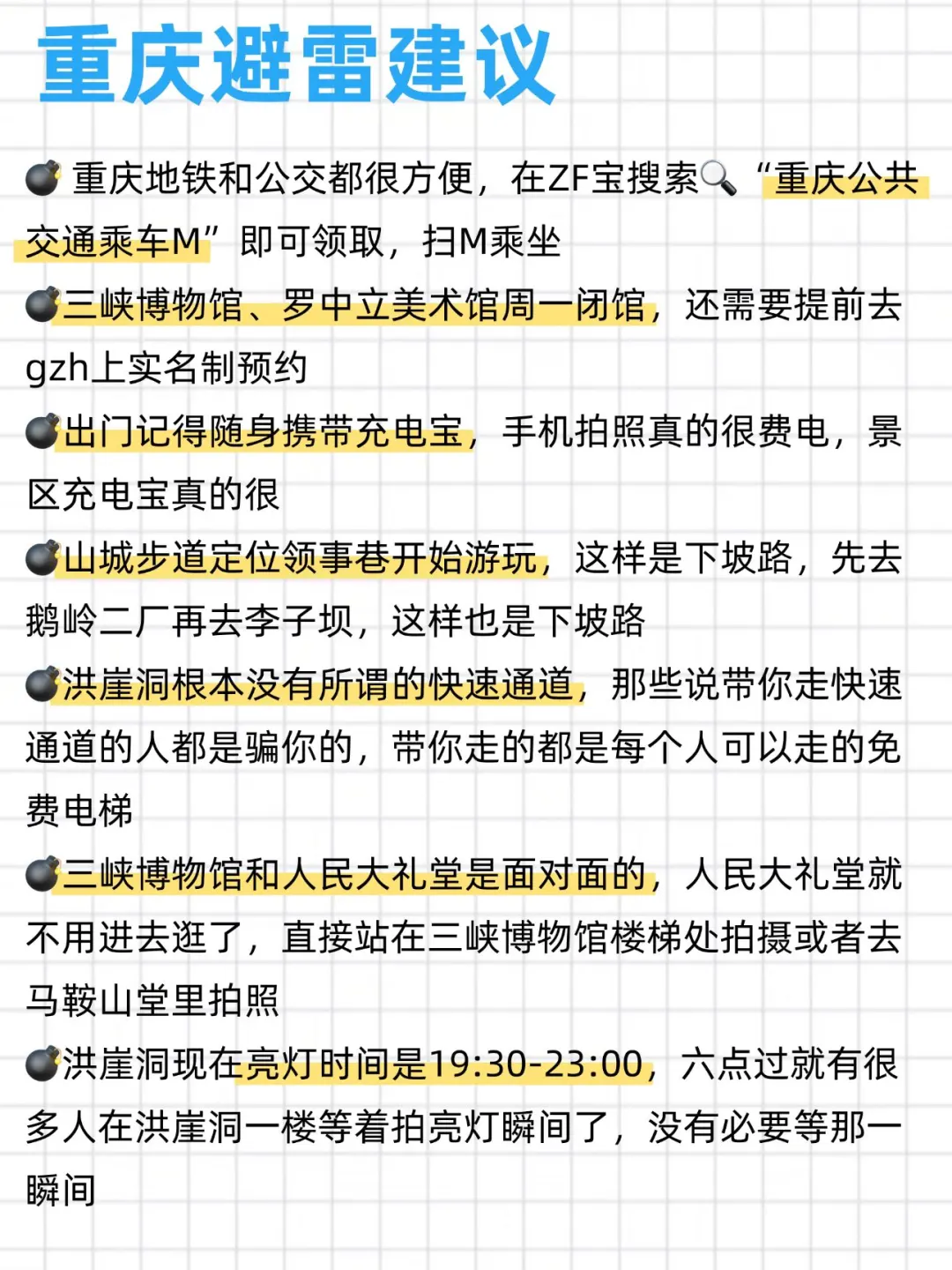 重庆避雷建议

💣 重庆地铁和公交都很方便，在ZF宝搜索🔍“重庆公共交通乘车M”即可领取，扫M乘坐

💣三峡博物馆、罗中立美术馆周一闭馆，还需要提前去gzh上实名制预约

💣出门记得随身携带充电宝，手机拍照真的很费电，景区充电宝真的很

💣山城步道定位领事巷开始游玩，这样是下坡路，先去鹅岭二厂再去李子坝，这样也是下坡路

💣洪崖洞根本没有所谓的快速通道，那些说带你走快速通道的人都是骗你的，带你走的都是每个人可以走的免费电梯

💣三峡博物馆和人民大礼堂是面对面的，人民大礼堂就不用进去逛了，直接站在三峡博物馆楼梯处拍摄或者去马鞍山堂里拍照

💣洪崖洞现在亮灯时间是19:30-23:00，六点过就有很多人在洪崖洞一楼等着拍亮灯瞬间了，没有必要等那一瞬间